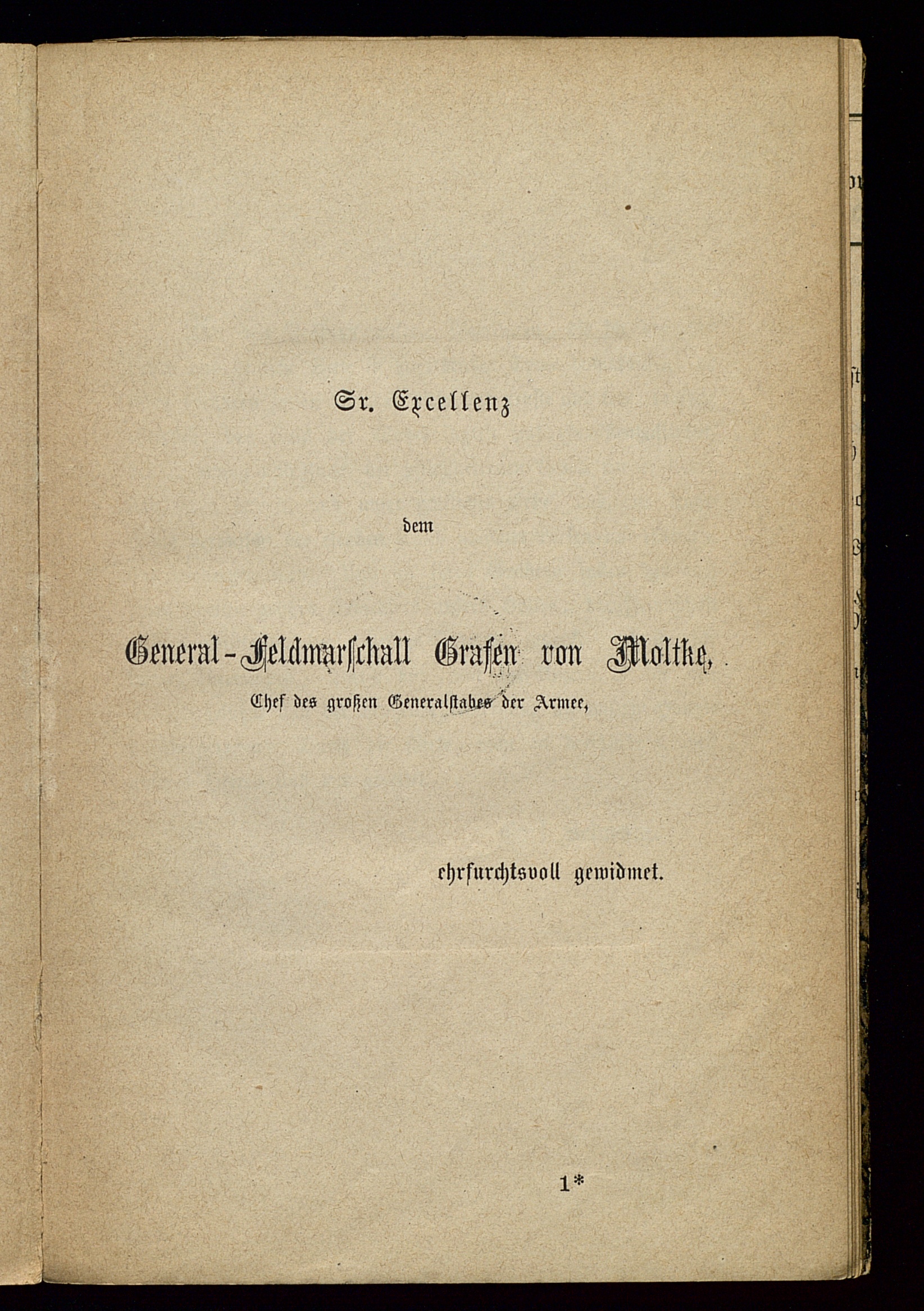 Sr. Excellenz

dem

General-Feldmarschall Grafen von Moltke,

Chef des großen Generalstabes der Armee,

ehrfurchtsvoll gewidmet.

1*